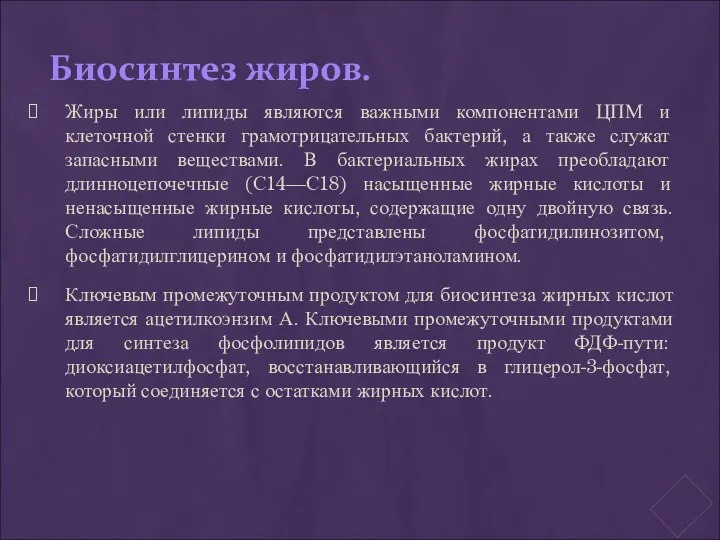 Биосинтез жиров.

Жиры или липиды являются важными компонентами ЦПМ и клеточной стенки грамотрицательных бактерий, а также служат запасными веществами. В бактериальных жирах преобладают длинноцепочечные (С14—С18) насыщенные жирные кислоты и ненасыщенные жирные кислоты, содержащие одну двойную связь. Сложные липиды представлены фосфатидилинозитом, фосфатидилглицерином и фосфатидилэтаноламином.

Ключевым промежуточным продуктом для биосинтеза жирных кислот является ацетилкоэнзим А. Ключевыми промежуточными продуктами для синтеза фосфолипидов является продукт ФДФ-пути: диоксиацетилфосфат, восстанавливающийся в глицерол-3-фосфат, который соединяется с остатками жирных кислот.